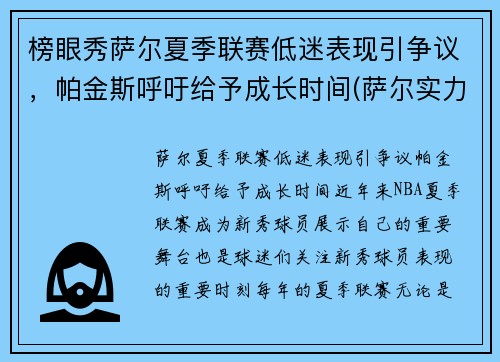 榜眼秀萨尔夏季联赛低迷表现引争议，帕金斯呼吁给予成长时间(萨尔实力

萨尔夏季联赛低迷表现引争议帕金斯呼吁给予成长时间近年来NBA夏季联赛成为新秀球员展示自己的重要舞台也是球迷们关注新秀球员表现的重要时刻每年的夏季联赛无论是